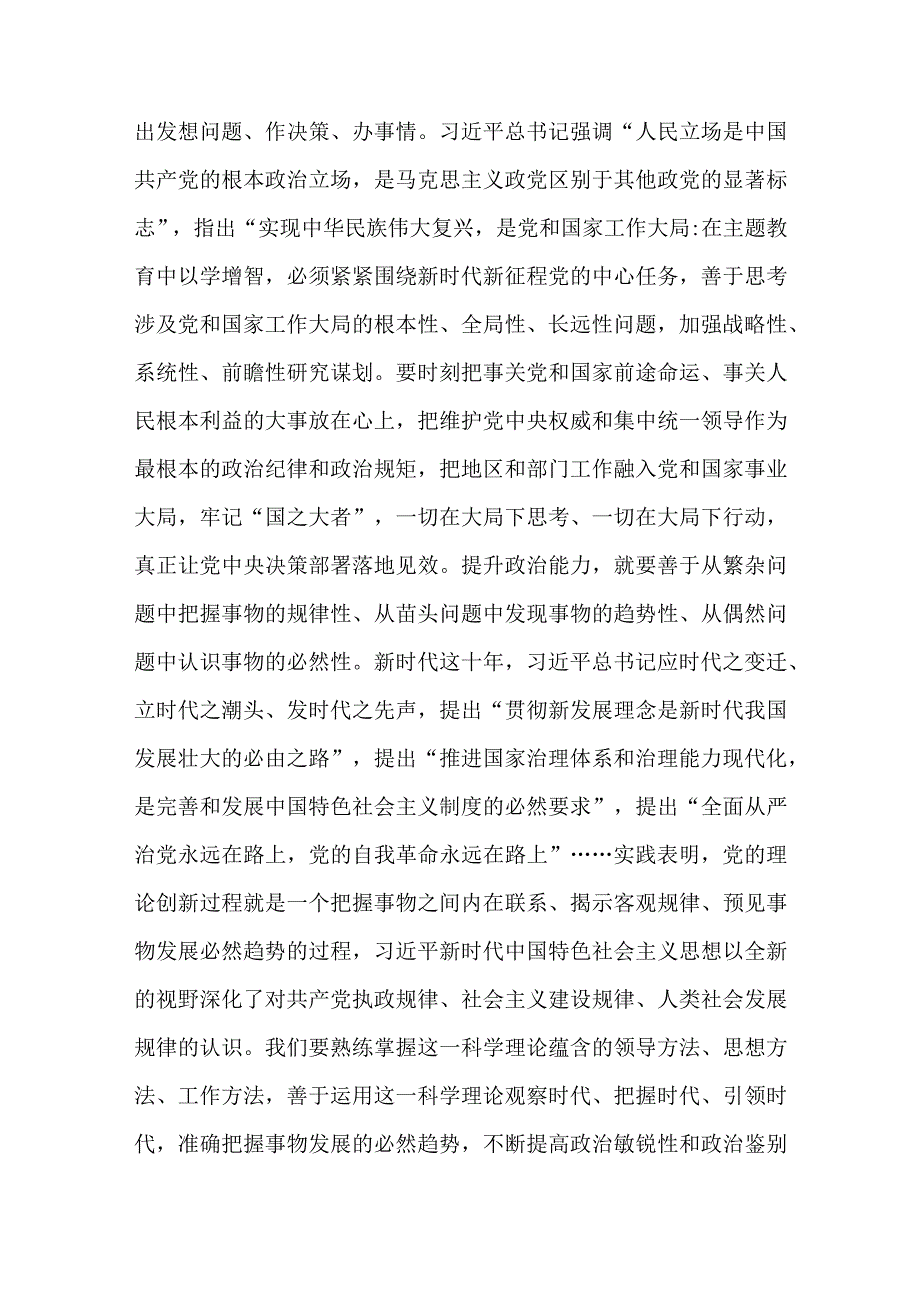 出发想问题、作决策、办事情。习近平总书记强调“人民立场是中国共产党的根本政治立场，是马克思主义政党区别于其他政党的显著标志”，指出“实现中华民族伟大复兴，是党和国家工作大局:在主题教育中以学增智，必须紧紧围绕新时代新征程党的中心任务，善于思考涉及党和国家工作大局的根本性、全局性、长远性问题，加强战略性、系统性、前瞻性研究谋划。要时刻把事关党和国家前途命运、事关人民根本利益的大事放在心上，把维护党中央权威和集中统一领导作为最根本的政治纪律和政治规矩，把地区和部门工作融入党和国家事业大局，牢记“国之大者”，一切在大局下思考、一切在大局下行动，真正让党中央决策部署落地见效。提升政治能力，就要善于从繁杂问题中把握事物的规律性、从苗头问题中发现事物的趋势性、从偶然问题中认识事物的必然性。新时代这十年，习近平总书记应时代之变迁、立时代之潮头、发时代之先声，提出“贯彻新发展理念是新时代我国发展壮大的必由之路”，提出“推进国家治理体系和治理能力现代化，是完善和发展中国特色社会主义制度的必然要求”，提出“全面从严治党永远在路上，党的自我革命永远在路上”……实践表明，党的理论创新过程就是一个把握事物之间内在联系、揭示客观规律、预见事物发展必然趋势的过程，习近平新时代中国特色社会主义思想以全新的视野深化了对共产党执政规律、社会主义建设规律、人类社会发展规律的认识。我们要熟练掌握这一科学理论蕴含的领导方法、思想方法、工作方法，善于运用这一科学理论观察时代、把握时代、引领时代，准确把握事物发展的必然趋势，不断提高政治敏锐性和政治鉴别